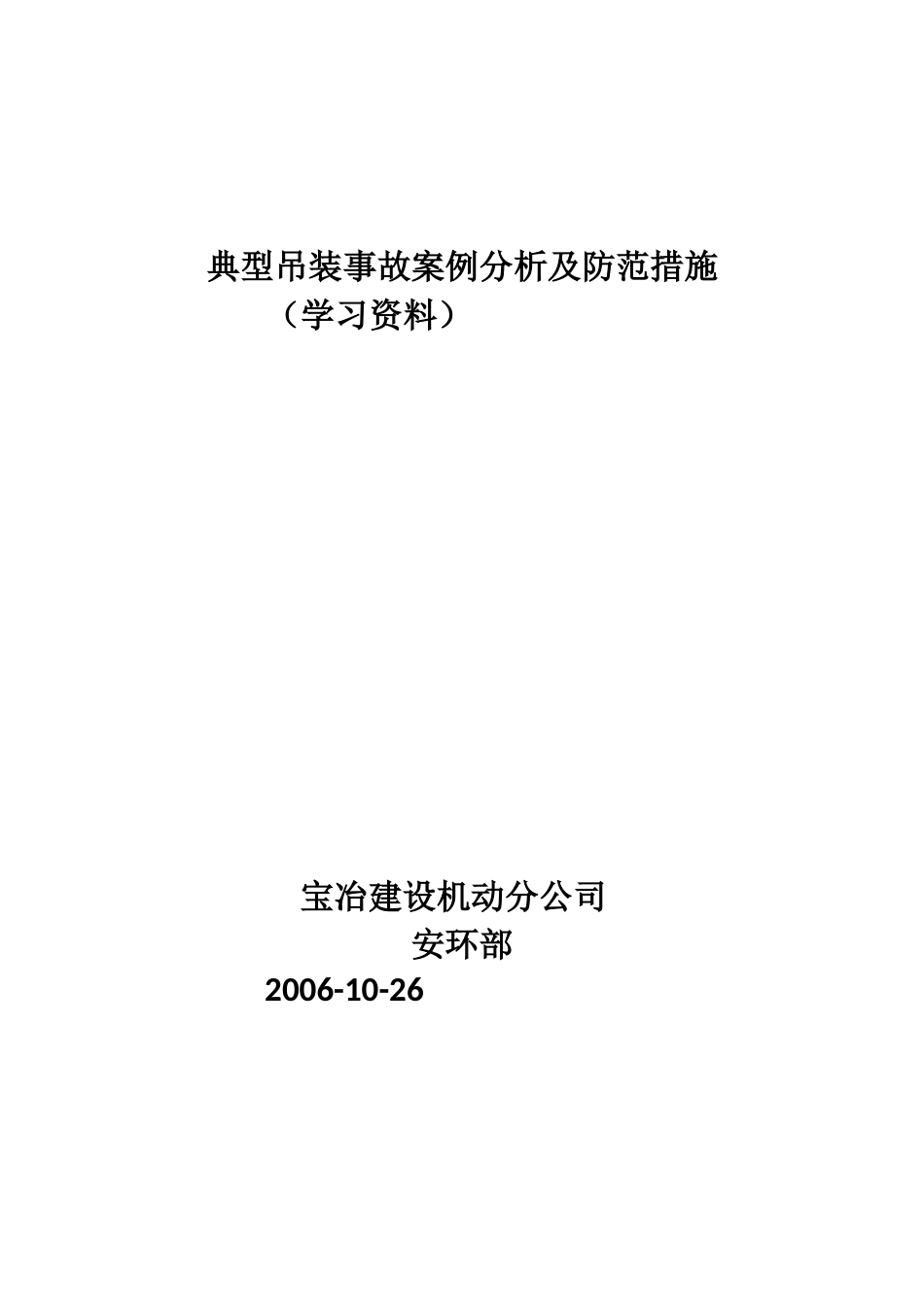 典型吊装事故案例分析及防范措施
（学习资料）

宝冶建设机动分公司
安环部
2006-10-26